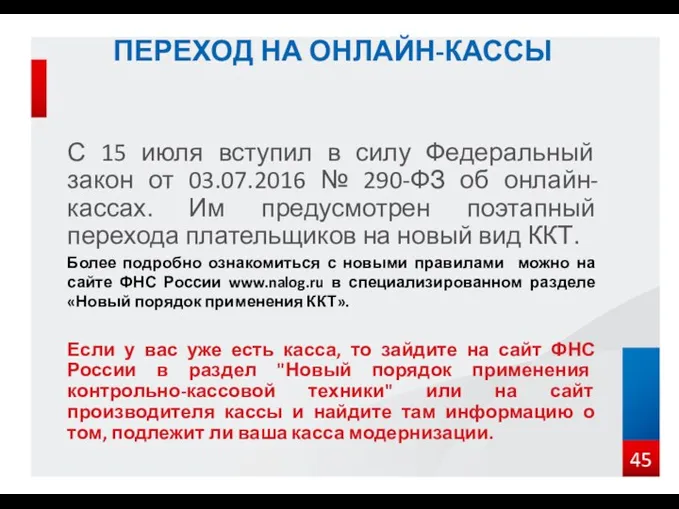 ПЕРЕХОД НА ОНЛАЙН-КАССЫ

С 15 июля вступил в силу Федеральный закон от 03.07.2016 № 290-ФЗ об онлайн-кассах. Им предусмотрен поэтапный перехода плательщиков на новый вид ККТ.

Более подробно ознакомиться с новыми правилами можно на сайте ФНС России www.nalog.ru в специализированном разделе «Новый порядок применения ККТ».

Если у вас уже есть касса, то зайдите на сайт ФНС России в раздел "Новый порядок применения контрольно-кассовой техники" или на сайт производителя кассы и найдите там информацию о том, подлежит ли ваша касса модернизации.

45